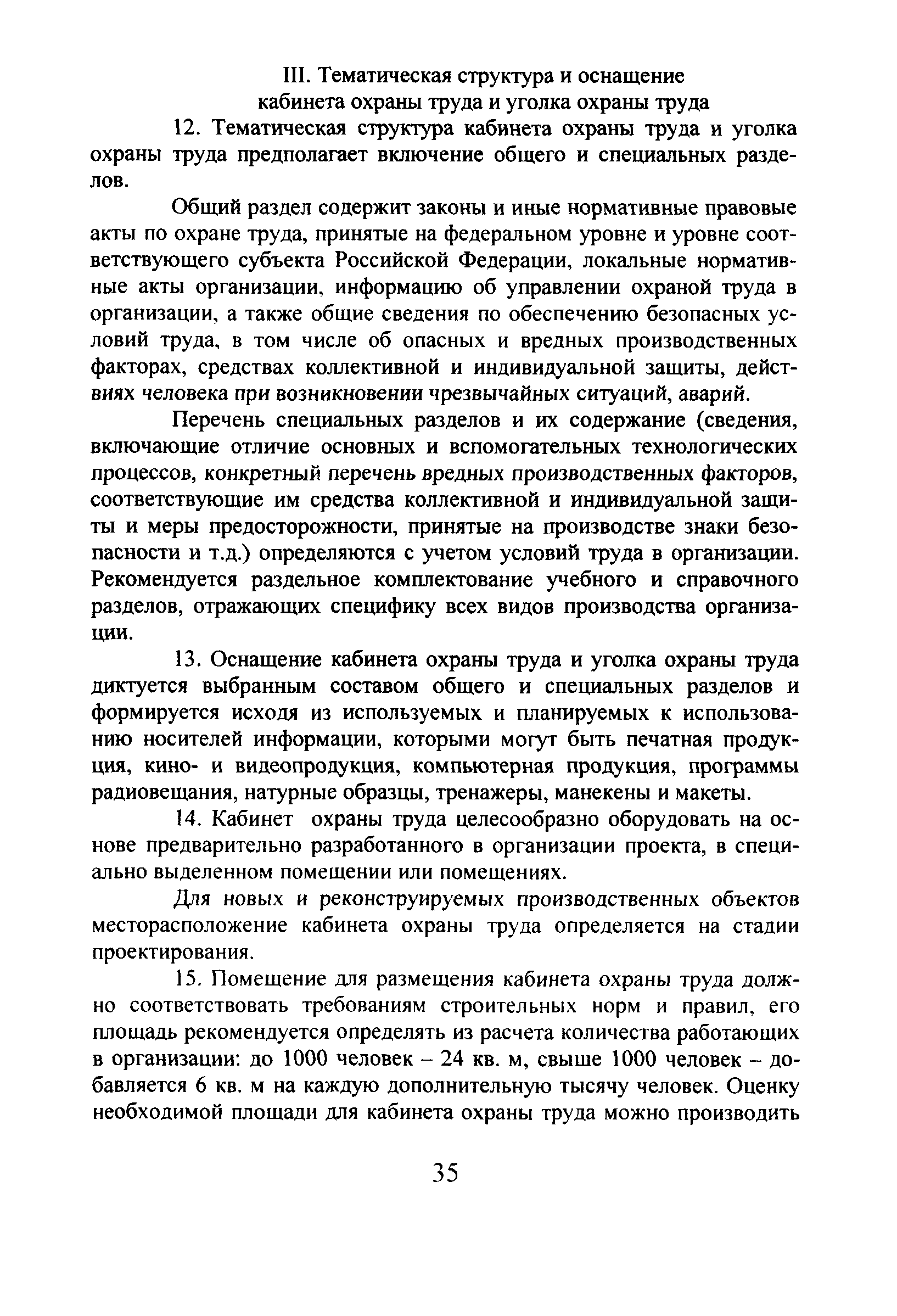 III. Тематическая структура и оснащение кабинета охраны труда и уголка охраны труда

12. Тематическая структура кабинета охраны труда и уголка охраны труда предполагает включение общего и специальных разделов.

Общий раздел содержит законы и иные нормативные правовые акты по охране труда, принятые на федеральном уровне и уровне соответствующего субъекта Российской Федерации, локальные нормативные акты организации, информацию об управлении охраной труда в организации, а также общие сведения по обеспечению безопасных условий труда, в том числе об опасных и вредных производственных факторах, средствах коллективной и индивидуальной защиты, действиях человека при возникновении чрезвычайных ситуаций, аварий.

Перечень специальных разделов и их содержание (сведения, включающие отличие основных и вспомогательных технологических процессов, конкретный перечень вредных производственных факторов, соответствующие им средства коллективной и индивидуальной защиты и меры предосторожности, принятые на производстве знаки безопасности и т.д.) определяются с учетом условий труда в организации. Рекомендуется раздельное комплектование учебного и справочного разделов, отражающих специфику всех видов производства организации.

13. Оснащение кабинета охраны труда и уголка охраны труда диктуется выбранным составом общего и специальных разделов и формируется исходя из используемых и планируемых к использованию носителей информации, которыми могут быть печатная продукция, кино- и видеопродукция, компьютерная продукция, программы радиовещания, натурные образцы, тренажеры, манекены и макеты.

14. Кабинет охраны труда целесообразно оборудовать на основе предварительно разработанного в организации проекта, в специально выделенном помещении или помещениях.

Для новых и реконструируемых производственных объектов месторасположение кабинета охраны труда определяется на стадии проектирования.

15. Помещение для размещения кабинета охраны труда должно соответствовать требованиям строительных норм и правил, его площадь рекомендуется определять из расчета количества работающих в организации: до 1000 человек – 24 кв. м, свыше 1000 человек – добавляется 6 кв. м на каждую дополнительную тысячу человек. Оценку необходимой площади для кабинета охраны труда можно производить

35